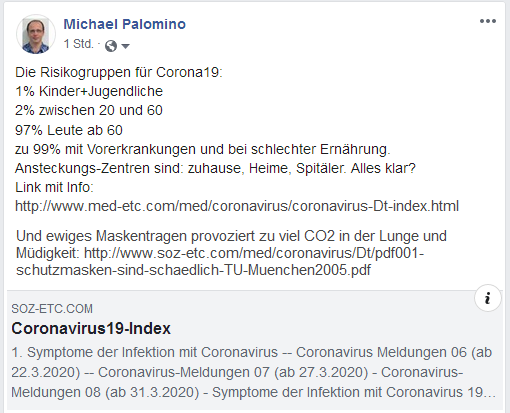 Michael Palomino
1 Std. ·

Die Risikogruppen für Corona19:
1% Kinder+Jugendliche
2% zwischen 20 und 60
97% Leute ab 60
zu 99% mit Vorerkrankungen und bei schlechter Ernährung.
Ansteckungs-Zentren sind: zuhause, Heime, Spitäler. Alles klar?
Link mit Info:
http://www.med-etc.com/med/coronavirus/coronavirus-Dt-index.html

Und ewiges Maskentragen provoziert zu viel CO2 in der Lunge und Müdigkeit: http://www.soz-etc.com/med/coronavirus/Dt/pdf001-schutzmasken-sind-schaedlich-TU-Muenchen2005.pdf

i

SOZ-ETC.COM
Coronavirus19-Index
1. Symptome der Infektion mit Coronavirus -- Coronavirus Meldungen 06 (ab 22.3.2020) -- Coronavirus-Meldungen 07 (ab 27.3.2020) - Coronavirus-Meldungen 08 (ab 31.3.2020) - Symptome der Infektion mit Coronavirus 19...